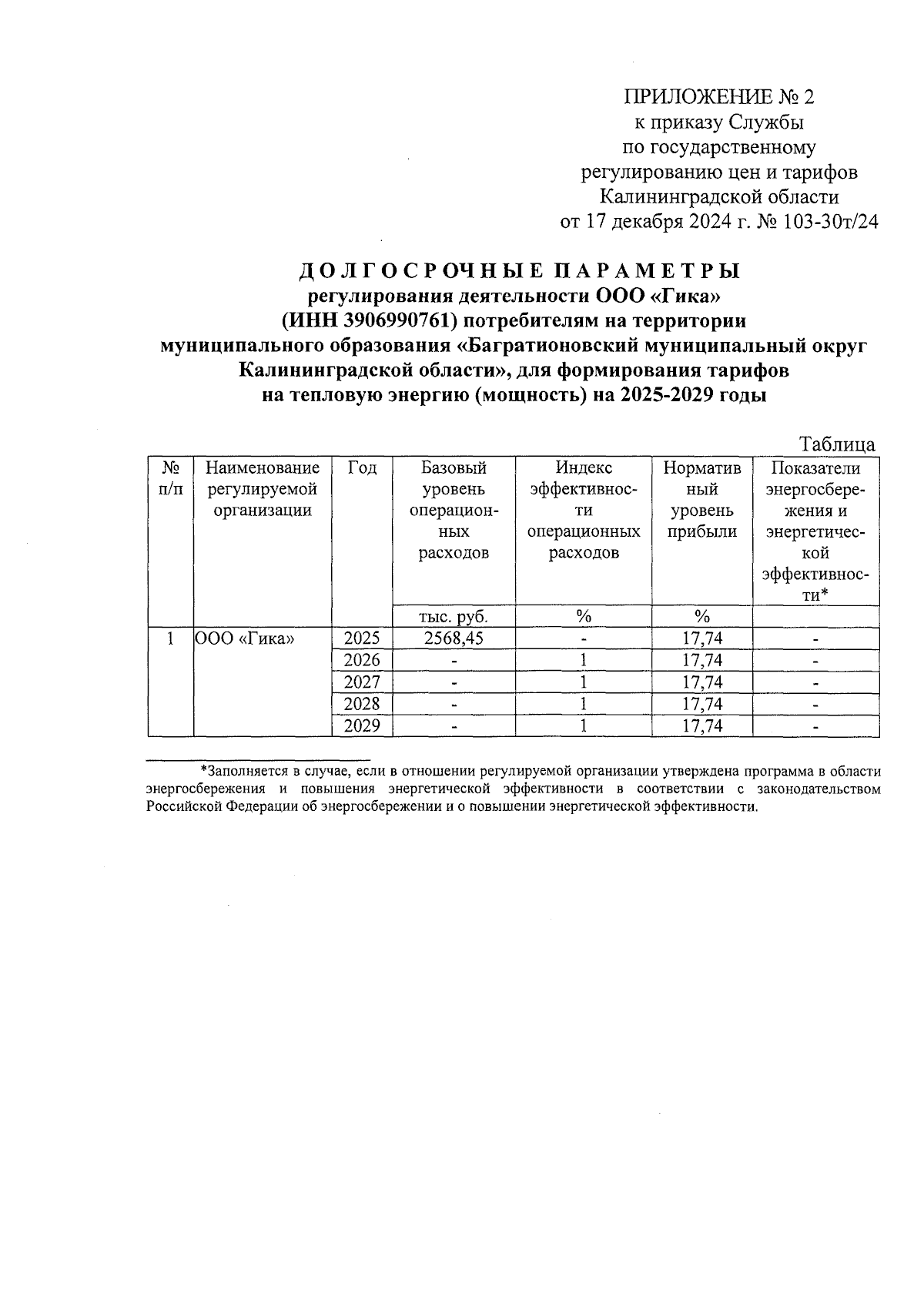 ПРИЛОЖЕНИЕ № 2
к приказу Службы
по государственному
регулированию цен и тарифов
Калининградской области
от 17 декабря 2024 г. № 103-30т/24

ДОЛГОСРОЧНЫЕ ПАРАМЕТРЫ
регулирования деятельности ООО «Гика»
(ИНН 3906990761) потребителям на территории
муниципального образования «Багратионовский муниципальный округ
Калининградской области», для формирования тарифов
на тепловую энергию (мощность) на 2025-2029 годы

Таблица

| № п/п | Наименование регулируемой организации | Год | Базовый уровень операционных расходов | Индекс эффективности операционных расходов | Нормативный уровень прибыли | Показатели энергосбережения и энергетической эффективности* |
|---|---|---|---|---|---|---|
| | | | тыс. руб. | % | % | |
| 1 | ООО «Гика» | 2025 | 2568,45 | - | 17,74 | - |
| | | 2026 | - | 1 | 17,74 | - |
| | | 2027 | - | 1 | 17,74 | - |
| | | 2028 | - | 1 | 17,74 | - |
| | | 2029 | - | 1 | 17,74 | - |

*Заполняется в случае, если в отношении регулируемой организации утверждена программа в области энергосбережения и повышения энергетической эффективности в соответствии с законодательством Российской Федерации об энергосбережении и о повышении энергетической эффективности.